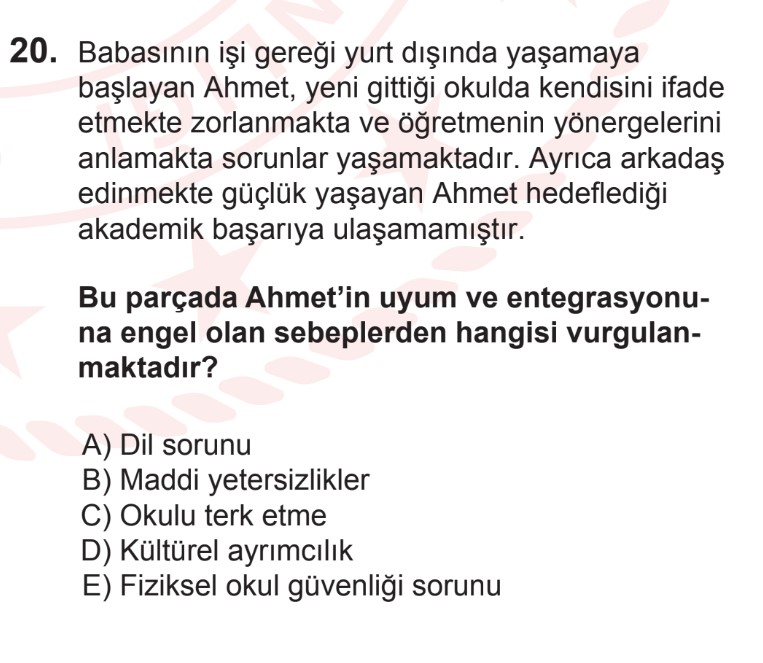 20. Babasının işi gereği yurt dışında yaşamaya başlayan Ahmet, yeni gittiği okulda kendisini ifade etmekte zorlanmakta ve öğretmenin yönergelerini anlamakta sorunlar yaşamaktadır. Ayrıca arkadaş edinmekte güçlük yaşayan Ahmet hedeflediği akademik başarıya ulaşamamıştır.

Bu parçada Ahmet'in uyum ve entegrasyonuna engel olan sebeplerden hangisi vurgulanmaktadır?

A) Dil sorunu
B) Maddi yetersizlikler
C) Okulu terk etme
D) Kültürel ayrımcılık
E) Fiziksel okul güvenliği sorunu